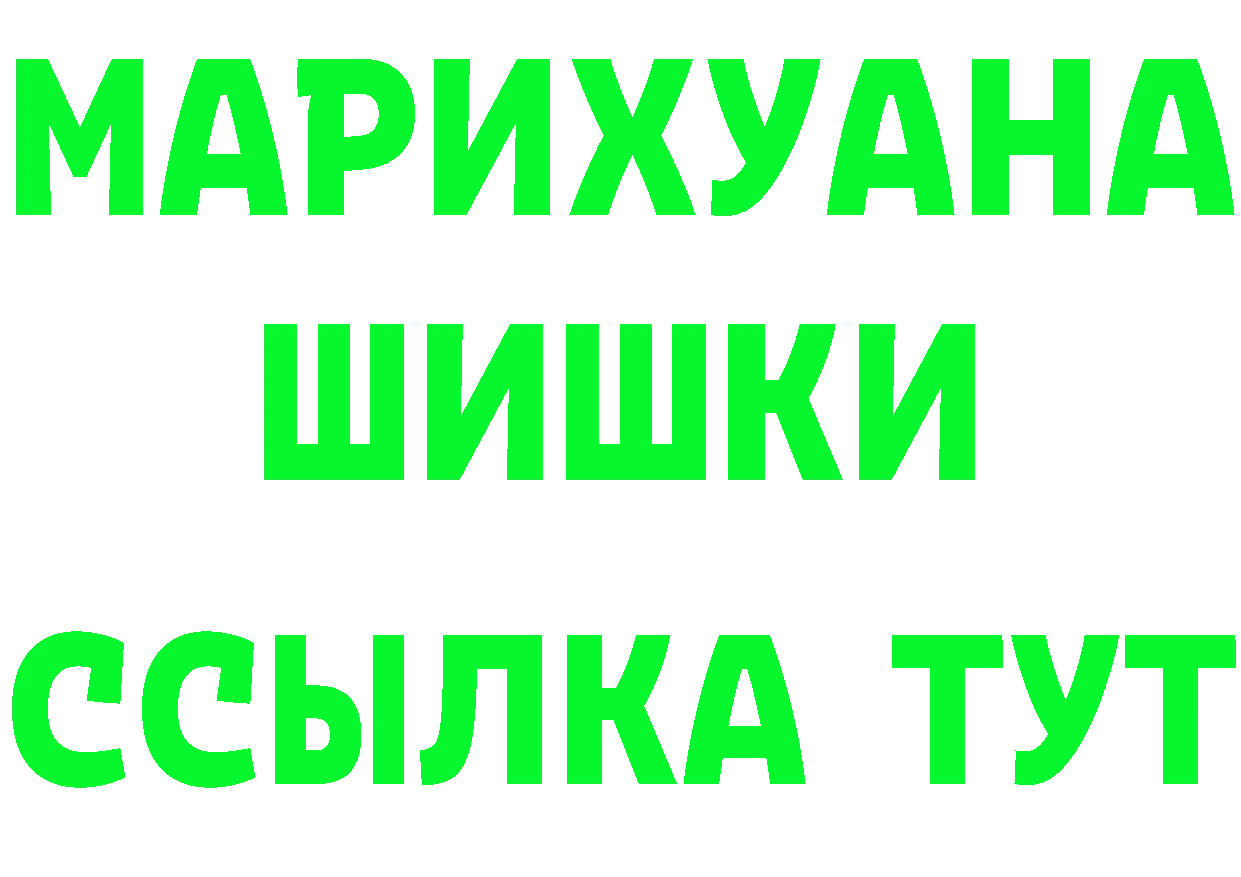 МАРИХУАНА
ШИШКИ
ССЫЛКА ТУТ